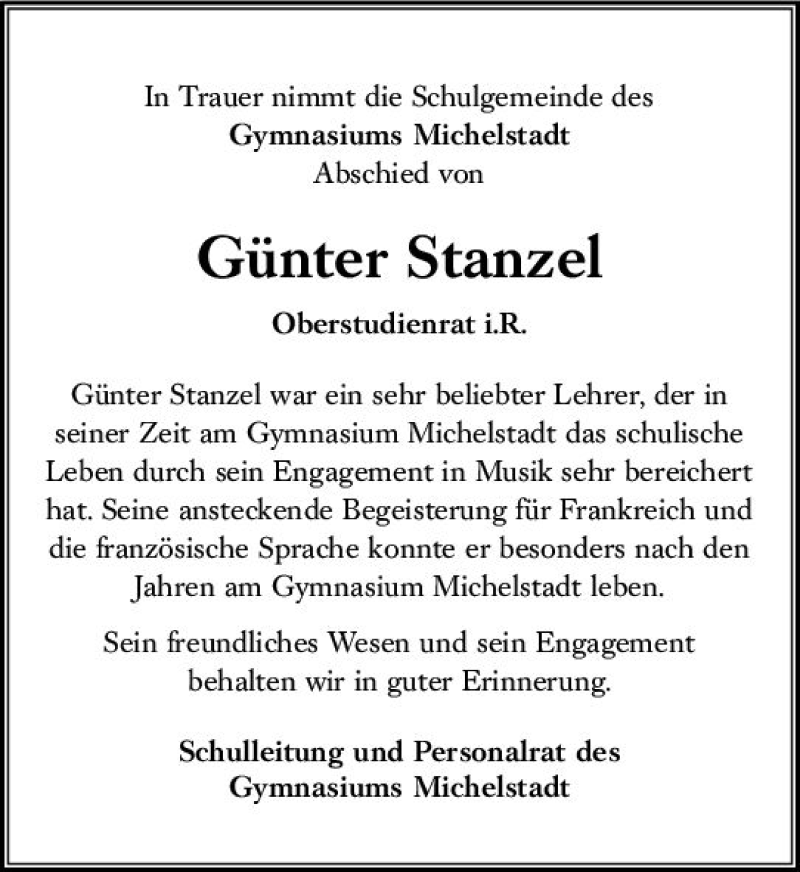 In Trauer nimmt die Schulgemeinde des
Gymnasiums Michelstadt
Abschied von

Günter Stanzel

Oberstudienrat i.R.

Günter Stanzel war ein sehr beliebter Lehrer, der in seiner Zeit am Gymnasium Michelstadt das schulische Leben durch sein Engagement in Musik sehr bereichert hat. Seine ansteckende Begeisterung für Frankreich und die französische Sprache konnte er besonders nach den Jahren am Gymnasium Michelstadt leben.

Sein freundliches Wesen und sein Engagement behalten wir in guter Erinnerung.

Schulleitung und Personalrat des
Gymnasiums Michelstadt